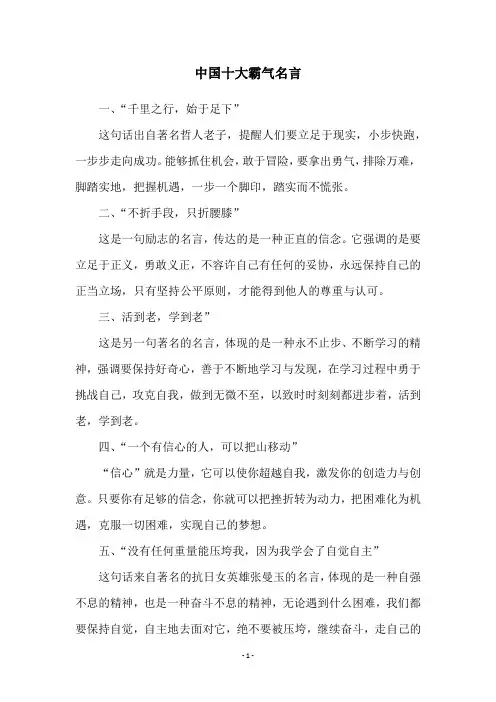 中国十大霸气名言

一、“千里之行，始于足下”

这句话出自著名哲人老子，提醒人们要立足于现实，小步快跑，一步步走向成功。能够抓住机会，敢于冒险，要拿出勇气，排除万难，脚踏实地，把握机遇，一步一个脚印，踏实而不慌张。

二、“不折手段，只折腰膝”

这是一句励志的名言，传达的是一种正直的信念。它强调的是要立足于正义，勇敢义正，不容许自己有任何的妥协，永远保持自己的正当立场，只有坚持公平原则，才能得到他人的尊重与认可。

三、活到老，学到老”

这是另一句著名的名言，体现的是一种永不止步、不断学习的精神，强调要保持好奇心，善于不断地学习与发现，在学习过程中勇于挑战自己，攻克自我，做到无微不至，以致时时刻刻都进步着，活到老，学到老。

四、“一个有信心的人，可以把山移动”

“信心”就是力量，它可以使你超越自我，激发你的创造力与创意。只要你有足够的信念，你就可以把挫折转为动力，把困难化为机遇，克服一切困难，实现自己的梦想。

五、“没有任何重量能压垮我，因为我学会了自觉自主”

这句话来自著名的抗日女英雄张曼玉的名言，体现的是一种自强不息的精神，也是一种奋斗不息的精神，无论遇到什么困难，我们都要保持自觉，自主地去面对它，绝不要被压垮，继续奋斗，走自己的

- 1 -